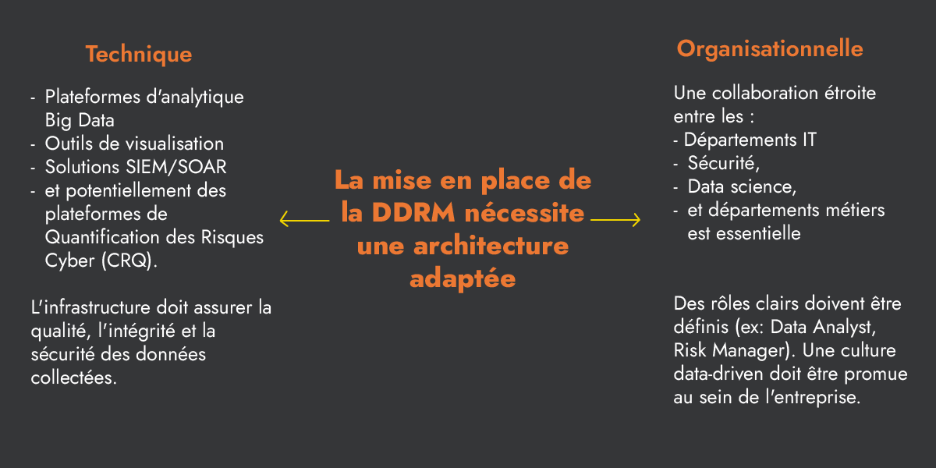 Technique

- Plateformes d'analytique Big Data
- Outils de visualisation
- Solutions SIEM/SOAR
- et potentiellement des plateformes de Quantification des Risques Cyber (CRQ).

L'infrastructure doit assurer la qualité, l'intégrité et la sécurité des données collectées.

La mise en place de la DDRM nécessite une architecture adaptée

Organisationnelle

Une collaboration étroite entre les :
- Départements IT
- Sécurité,
- Data science,
- et départements métiers est essentielle

Des rôles clairs doivent être définis (ex: Data Analyst, Risk Manager). Une culture data-driven doit être promue au sein de l'entreprise.